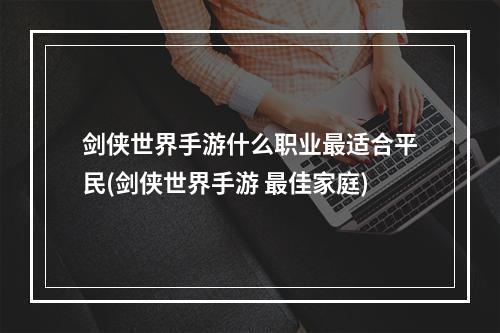 剑侠世界手游什么职业最适合平民(剑侠世界手游 最佳家庭)